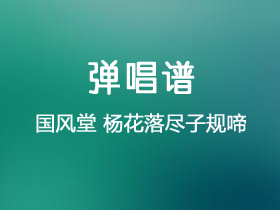 弹唱谱

国风堂 杨花落尽子规啼